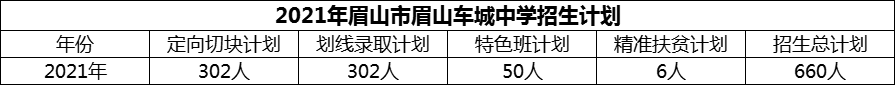 2021年眉山市眉山车城中学招生计划

| 年份 | 定向切块计划 | 划线录取计划 | 特色班计划 | 精准扶贫计划 | 招生总计划 |
|---|---|---|---|---|---|
| 2021年 | 302人 | 302人 | 50人 | 6人 | 660人 |